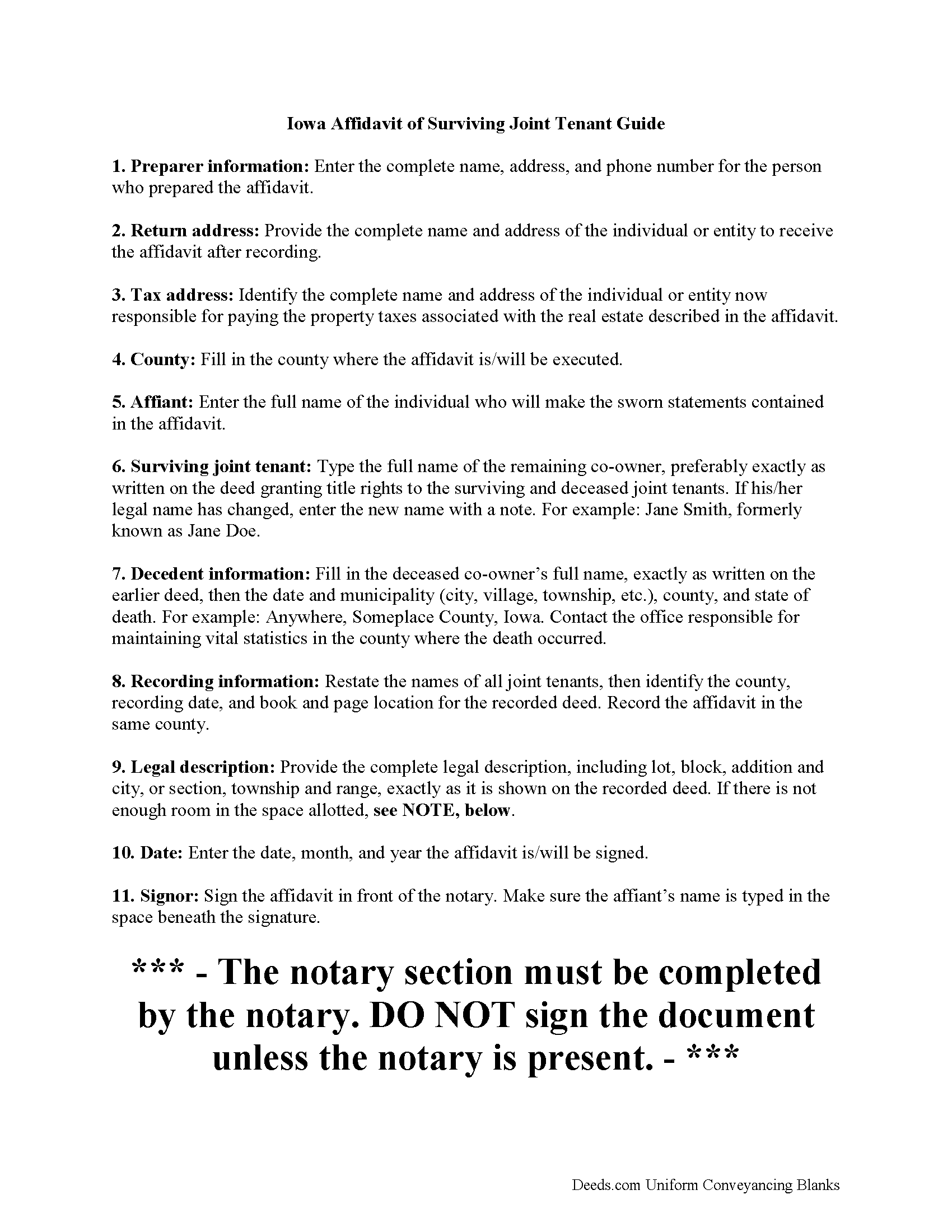 Iowa Affidavit of Surviving Joint Tenant Guide

1. Preparer information: Enter the complete name, address, and phone number for the person who prepared the affidavit.

2. Return address: Provide the complete name and address of the individual or entity to receive the affidavit after recording.

3. Tax address: Identify the complete name and address of the individual or entity now responsible for paying the property taxes associated with the real estate described in the affidavit.

4. County: Fill in the county where the affidavit is/will be executed.

5. Affiant: Enter the full name of the individual who will make the sworn statements contained in the affidavit.

6. Surviving joint tenant: Type the full name of the remaining co-owner, preferably exactly as written on the deed granting title rights to the surviving and deceased joint tenants. If his/her legal name has changed, enter the new name with a note. For example: Jane Smith, formerly known as Jane Doe.

7. Decedent information: Fill in the deceased co-owner's full name, exactly as written on the earlier deed, then the date and municipality (city, village, township, etc.), county, and state of death. For example: Anywhere, Someplace County, Iowa. Contact the office responsible for maintaining vital statistics in the county where the death occurred.

8. Recording information: Restate the names of all joint tenants, then identify the county, recording date, and book and page location for the recorded deed. Record the affidavit in the same county.

9. Legal description: Provide the complete legal description, including lot, block, addition and city, or section, township and range, exactly as it is shown on the recorded deed. If there is not enough room in the space allotted, see NOTE, below.

10. Date: Enter the date, month, and year the affidavit is/will be signed.

11. Signor: Sign the affidavit in front of the notary. Make sure the affiant's name is typed in the space beneath the signature.

*** - The notary section must be completed by the notary. DO NOT sign the document unless the notary is present. - ***

Deeds.com Uniform Conveyancing Blanks